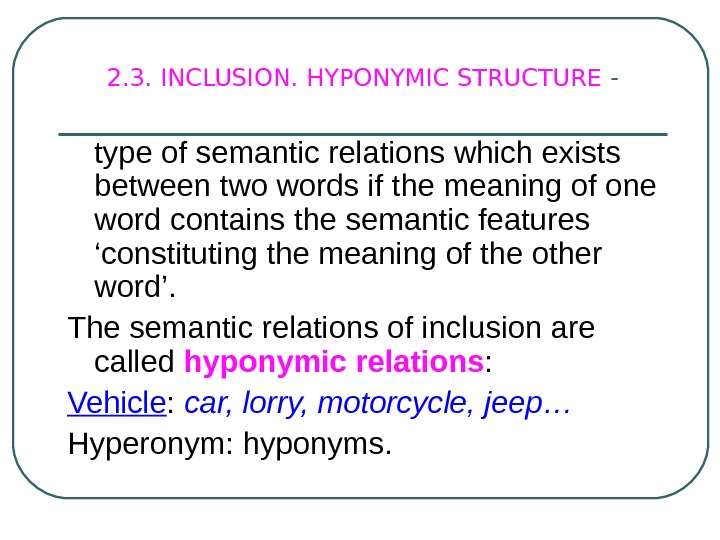 2.3. INCLUSION. HYPONYMIC STRUCTURE -

type of semantic relations which exists between two words if the meaning of one word contains the semantic features 'constituting the meaning of the other word'.

The semantic relations of inclusion are called hyponymic relations:

Vehicle: car, lorry, motorcycle, jeep…

Hyperonym: hyponyms.